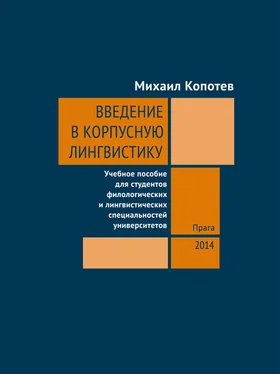 Михаил Копотев

ВВЕДЕНИЕ
В КОРПУСНУЮ
ЛИНГВИСТИКУ

Учебное пособие для студентов филологических и лингвистических специальностей университетов

Прага

2014